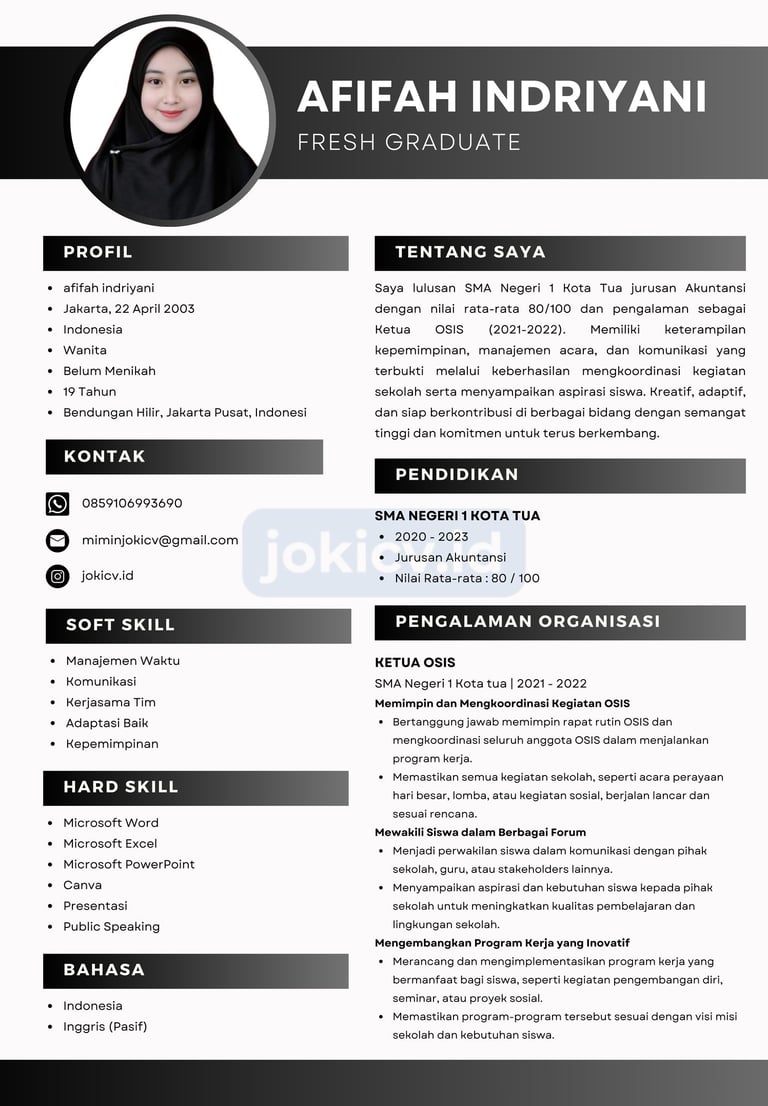 AFIFAH INDRIYANI
FRESH GRADUATE

PROFIL
- afifah indriyani
- Jakarta, 22 April 2003
- Indonesia
- Wanita
- Belum Menikah
- 19 Tahun
- Bendungan Hilir, Jakarta Pusat, Indonesi

KONTAK
0859106993690
miminjokicv@gmail.com
jokicv.id

SOFT SKILL
- Manajemen Waktu
- Komunikasi
- Kerjasama Tim
- Adaptasi Baik
- Kepemimpinan

HARD SKILL
- Microsoft Word
- Microsoft Excel
- Microsoft PowerPoint
- Canva
- Presentasi
- Public Speaking

BAHASA
- Indonesia
- Inggris (Pasif)

TENTANG SAYA
Saya lulusan SMA Negeri 1 Kota Tua jurusan Akuntansi dengan nilai rata-rata 80/100 dan pengalaman sebagai Ketua OSIS (2021-2022). Memiliki keterampilan kepemimpinan, manajemen acara, dan komunikasi yang terbukti melalui keberhasilan mengkoordinasi kegiatan sekolah serta menyampaikan aspirasi siswa. Kreatif, adaptif, dan siap berkontribusi di berbagai bidang dengan semangat tinggi dan komitmen untuk terus berkembang.

PENDIDIKAN
SMA NEGERI 1 KOTA TUA
- 2020 - 2023
- Jurusan Akuntansi
- Nilai Rata-rata : 80 / 100

jokicv.id

PENGALAMAN ORGANISASI
KETUA OSIS
SMA Negeri 1 Kota tua | 2021 - 2022
Memimpin dan Mengkoordinasi Kegiatan OSIS
- Bertanggung jawab memimpin rapat rutin OSIS dan mengkoordinasi seluruh anggota OSIS dalam menjalankan program kerja.
- Memastikan semua kegiatan sekolah, seperti acara perayaan hari besar, lomba, atau kegiatan sosial, berjalan lancar dan sesuai rencana.
Mewakili Siswa dalam Berbagai Forum
- Menjadi perwakilan siswa dalam komunikasi dengan pihak sekolah, guru, atau stakeholders lainnya.
- Menyampaikan aspirasi dan kebutuhan siswa kepada pihak sekolah untuk meningkatkan kualitas pembelajaran dan lingkungan sekolah.
Mengembangkan Program Kerja yang Inovatif
- Merancang dan mengimplementasikan program kerja yang bermanfaat bagi siswa, seperti kegiatan pengembangan diri, seminar, atau proyek sosial.
- Memastikan program-program tersebut sesuai dengan visi misi sekolah dan kebutuhan siswa.